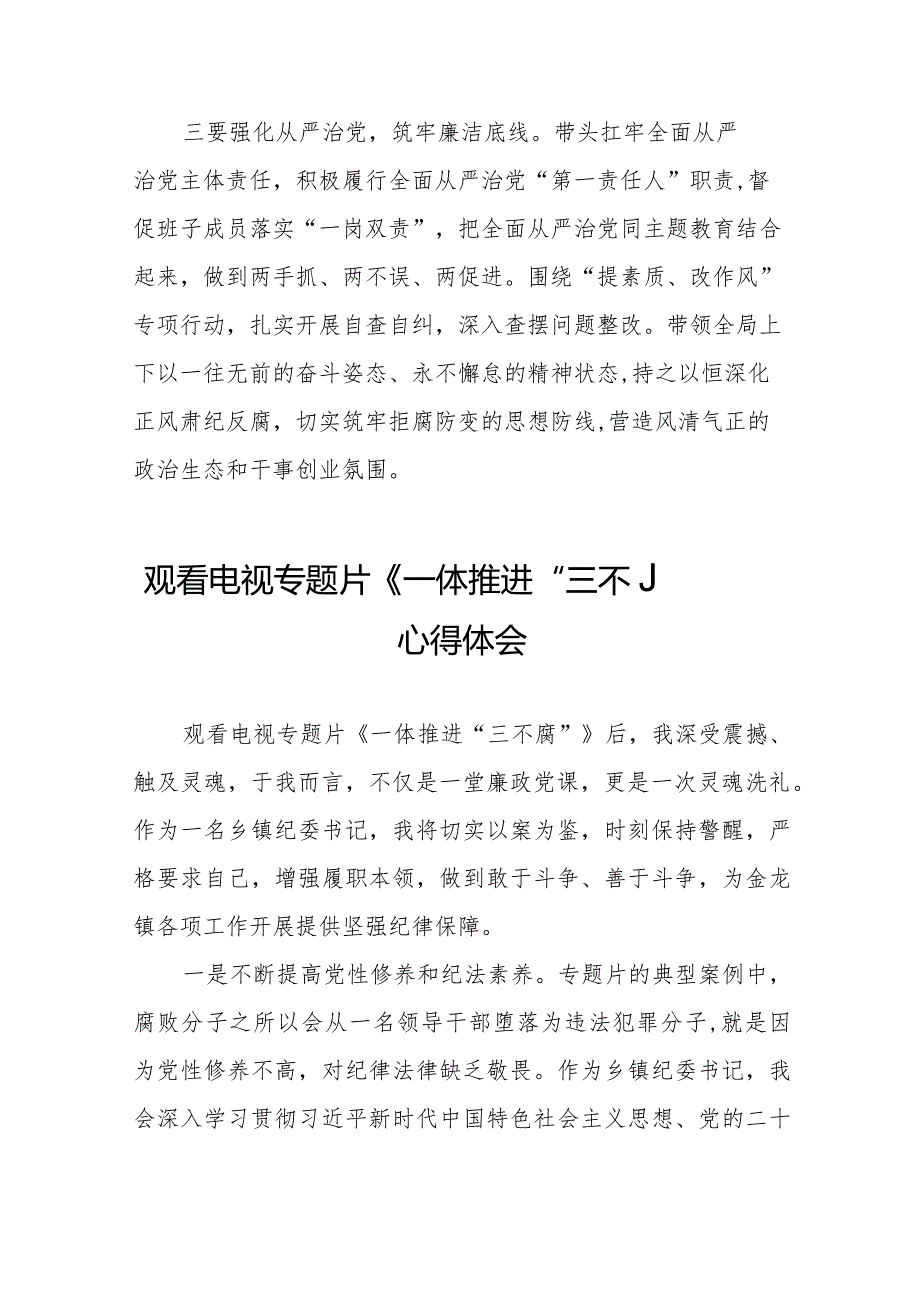 三要强化从严治党，筑牢廉洁底线。带头扛牢全面从严治党主体责任，积极履行全面从严治党“第一责任人”职责，督促班子成员落实“一岗双责”，把全面从严治党同主题教育结合起来，做到两手抓、两不误、两促进。围绕“提素质、改作风”专项行动，扎实开展自查自纠，深入查摆问题整改。带领全局上下以一往无前的奋斗姿态、永不懈怠的精神状态，持之以恒深化正风肃纪反腐，切实筑牢拒腐防变的思想防线，营造风清气正的政治生态和干事创业氛围。

观看电视专题片《一体推进“三不J
心得体会

观看电视专题片《一体推进“三不腐”》后，我深受震撼、触及灵魂，于我而言，不仅是一堂廉政党课，更是一次灵魂洗礼。作为一名乡镇纪委书记，我将切实以案为鉴，时刻保持警醒，严格要求自己，增强履职本领，做到敢于斗争、善于斗争，为金龙镇各项工作开展提供坚强纪律保障。

一是不断提高党性修养和纪法素养。专题片的典型案例中，腐败分子之所以会从一名领导干部堕落为违法犯罪分子，就是因为党性修养不高，对纪律法律缺乏敬畏。作为乡镇纪委书记，我会深入学习贯彻习近平新时代中国特色社会主义思想、党的二十